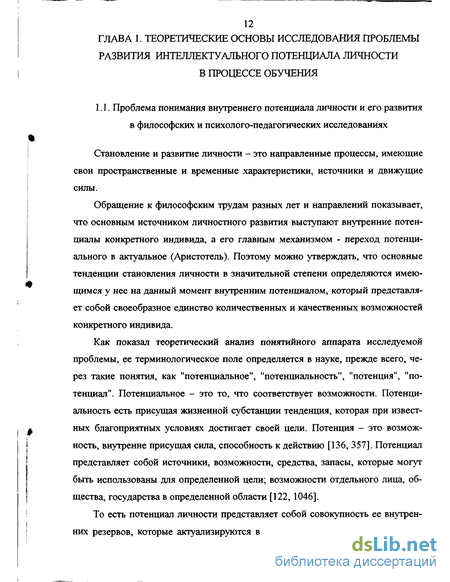 12

ГЛАВА 1. ТЕОРЕТИЧЕСКИЕ ОСНОВЫ ИССЛЕДОВАНИЯ ПРОБЛЕМЫ РАЗВИТИЯ ИНТЕЛЛЕКТУАЛЬНОГО ПОТЕНЦИАЛА ЛИЧНОСТИ В ПРОЦЕССЕ ОБУЧЕНИЯ

1.1. Проблема понимания внутреннего потенциала личности и его развития в философских и психолого-педагогических исследованиях

Становление и развитие личности – это направленные процессы, имеющие свои пространственные и временные характеристики, источники и движущие силы.

Обращение к философским трудам разных лет и направлений показывает, что основным источником личностного развития выступают внутренние потенциалы конкретного индивида, а его главным механизмом - переход потенциального в актуальное (Аристотель). Поэтому можно утверждать, что основные тенденции становления личности в значительной степени определяются имеющимся у нее на данный момент внутренним потенциалом, который представляет собой своеобразное единство количественных и качественных возможностей конкретного индивида.

Как показал теоретический анализ понятийного аппарата исследуемой проблемы, ее терминологическое поле определяется в науке, прежде всего, через такие понятия, как "потенциальное", "потенциальность", "потенция", "потенциал". Потенциальное – это то, что соответствует возможности. Потенциальность есть присущая жизненной субстанции тенденция, которая при известных благоприятных условиях достигает своей цели. Потенция – это возможность, внутренне присущая сила, способность к действию [136, 357]. Потенциал представляет собой источники, возможности, средства, запасы, которые могут быть использованы для определенной цели; возможности отдельного лица, общества, государства в определенной области [122, 1046].

То есть потенциал личности представляет собой совокупность ее внутренних резервов, которые актуализируются в

dsLib.net
библиотека диссертаций